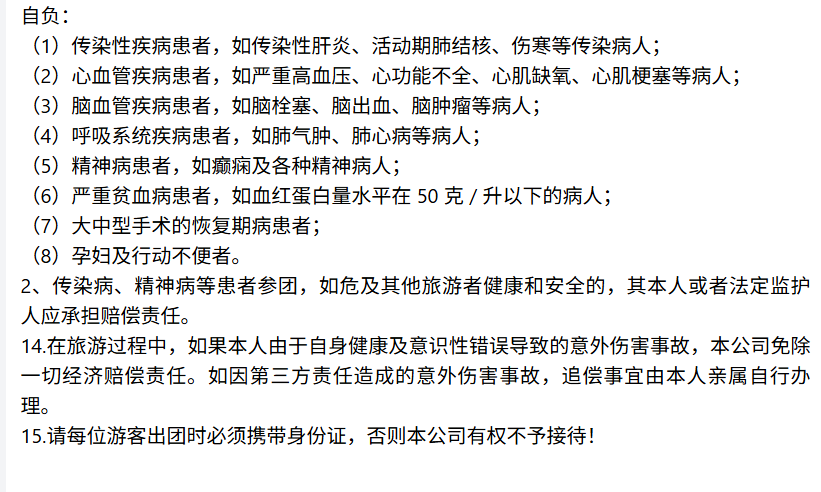 自负：
（1）传染性疾病患者，如传染性肝炎、活动期肺结核、伤寒等传染病人；
（2）心血管疾病患者，如严重高血压、心功能不全、心肌缺氧、心肌梗塞等病人；
（3）脑血管疾病患者，如脑栓塞、脑出血、脑肿瘤等病人；
（4）呼吸系统疾病患者，如肺气肿、肺心病等病人；
（5）精神病患者，如癫痫及各种精神病人；
（6）严重贫血病患者，如血红蛋白量水平在 50 克 / 升以下的病人；
（7）大中型手术的恢复期病患者；
（8）孕妇及行动不便者。
2、传染病、精神病等患者参团，如危及其他旅游者健康和安全的，其本人或者法定监护人应承担赔偿责任。
14.在旅游过程中，如果本人由于自身健康及意识性错误导致的意外伤害事故，本公司免除一切经济赔偿责任。如因第三方责任造成的意外伤害事故，追偿事宜由本人亲属自行办理。
15.请每位游客出团时必须携带身份证，否则本公司有权不予接待！